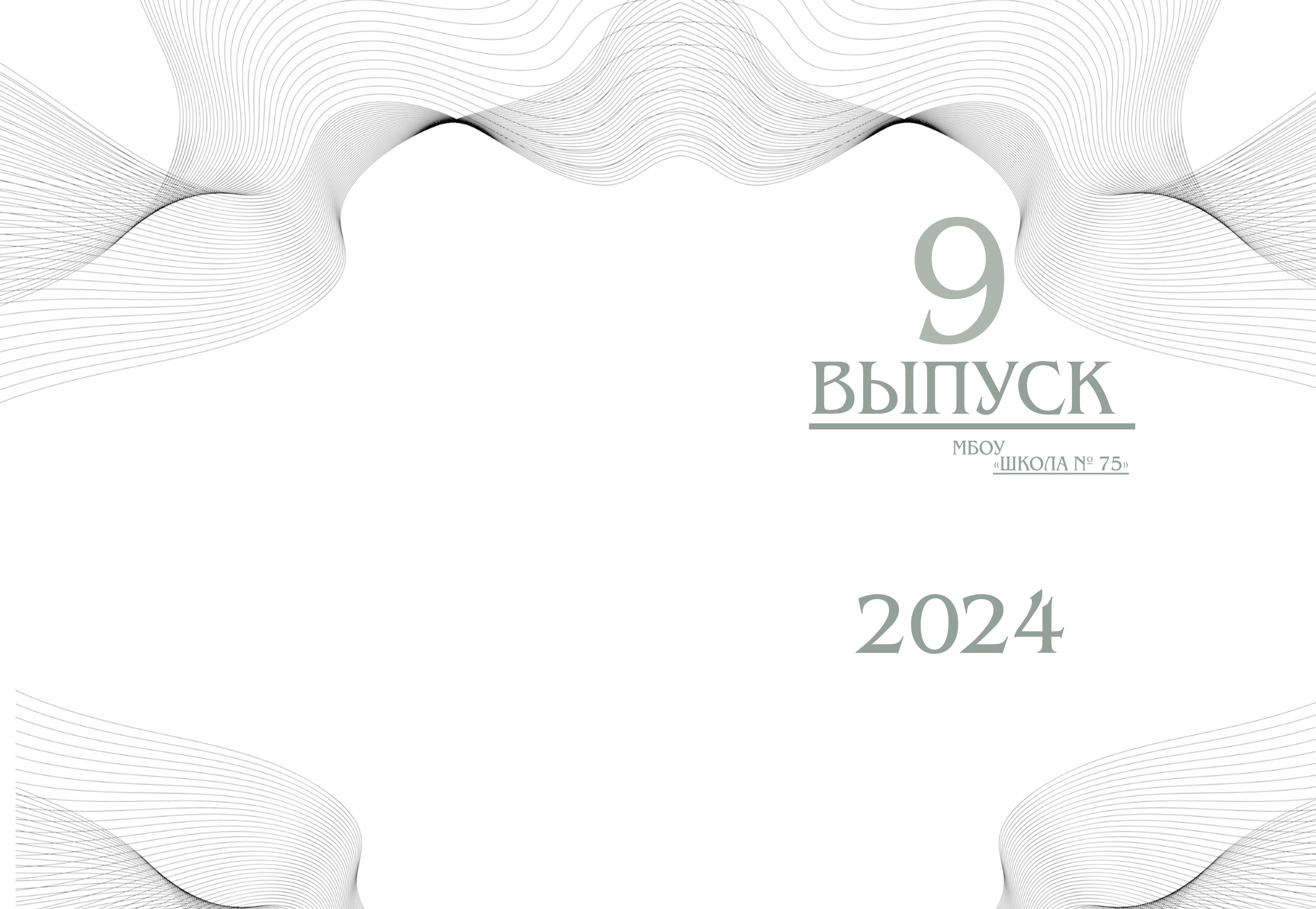 9
ВЫПУСК

МБОУ
«ШКОЛА № 75»

2024